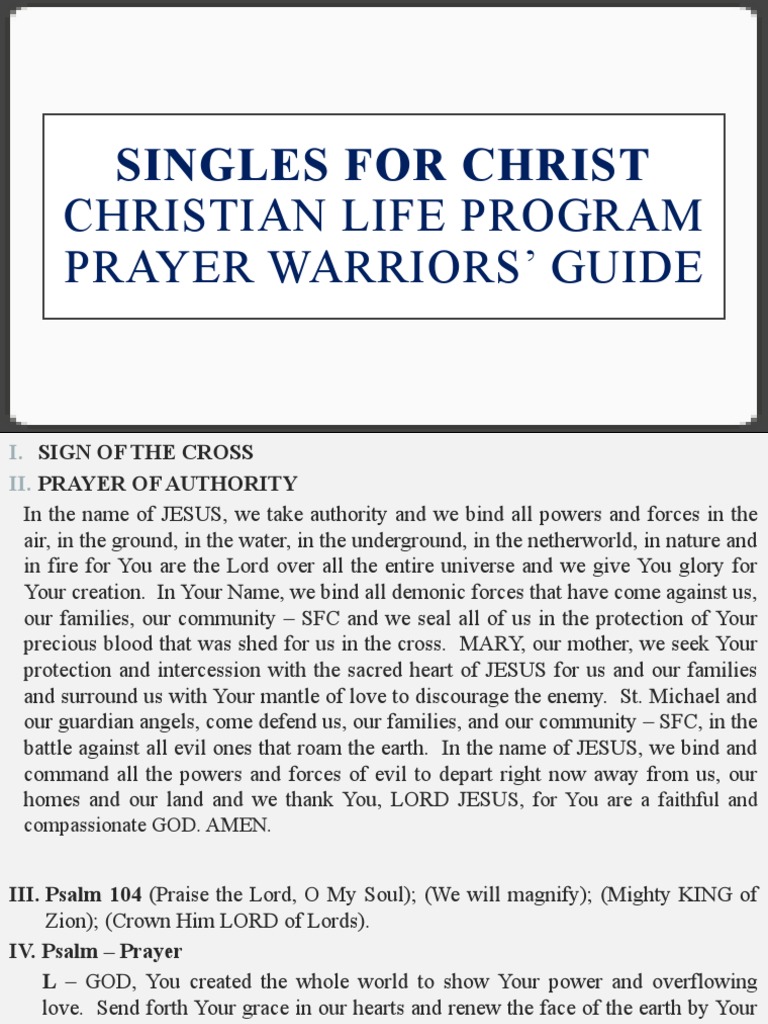 SINGLES FOR CHRIST
CHRISTIAN LIFE PROGRAM
PRAYER WARRIORS' GUIDE

I. SIGN OF THE CROSS
II. PRAYER OF AUTHORITY

In the name of JESUS, we take authority and we bind all powers and forces in the air, in the ground, in the water, in the underground, in the netherworld, in nature and in fire for You are the Lord over all the entire universe and we give You glory for Your creation. In Your Name, we bind all demonic forces that have come against us, our families, our community – SFC and we seal all of us in the protection of Your precious blood that was shed for us in the cross. MARY, our mother, we seek Your protection and intercession with the sacred heart of JESUS for us and our families and surround us with Your mantle of love to discourage the enemy. St. Michael and our guardian angels, come defend us, our families, and our community – SFC, in the battle against all evil ones that roam the earth. In the name of JESUS, we bind and command all the powers and forces of evil to depart right now away from us, our homes and our land and we thank You, LORD JESUS, for You are a faithful and compassionate GOD. AMEN.

III. Psalm 104 (Praise the Lord, O My Soul); (We will magnify); (Mighty KING of Zion); (Crown Him LORD of Lords).
IV. Psalm – Prayer
L – GOD, You created the whole world to show Your power and overflowing love. Send forth Your grace in our hearts and renew the face of the earth by Your